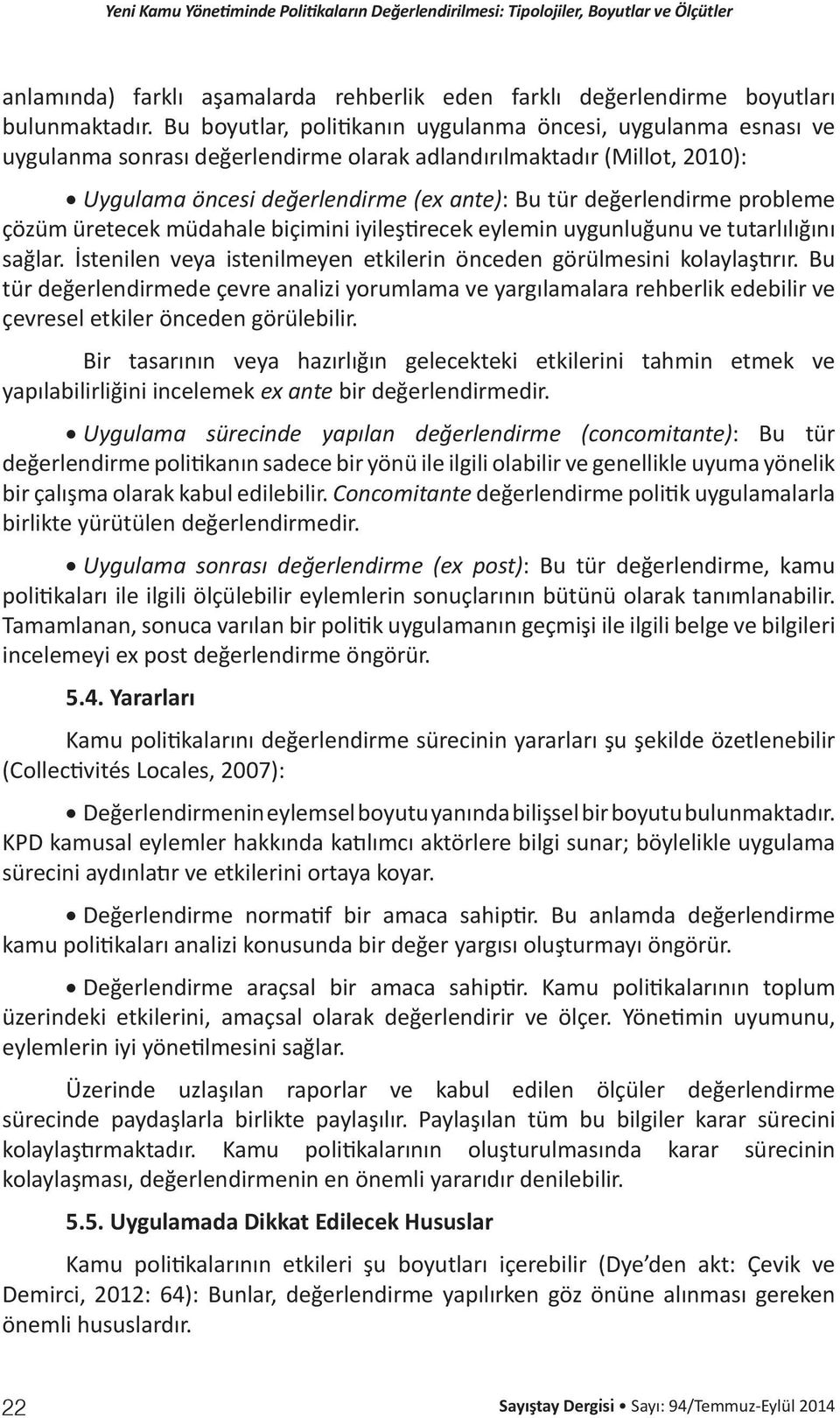 Yeni Kamu Yönetiminde Politikaların Değerlendirilmesi: Tipolojiler, Boyutlar ve Ölçütler

anlamında) farklı aşamalarda rehberlik eden farklı değerlendirme boyutları bulunmaktadır. Bu boyutlar, politikanın uygulanma öncesi, uygulanma esnası ve uygulanma sonrası değerlendirme olarak adlandırılmaktadır (Millot, 2010):

• Uygulama öncesi değerlendirme (ex ante): Bu tür değerlendirme probleme çözüm üretecek müdahale biçimini iyileştirecek eylemin uygunluğunu ve tutarlılığını sağlar. İstenilen veya istenilmeyen etkilerin önceden görülmesini kolaylaştırır. Bu tür değerlendirmede çevre analizi yorumlama ve yargılamalara rehberlik edebilir ve çevresel etkiler önceden görülebilir.

Bir tasarının veya hazırlığın gelecekteki etkilerini tahmin etmek ve yapılabilirliğini incelemek ex ante bir değerlendirmedir.

• Uygulama sürecinde yapılan değerlendirme (concomitante): Bu tür değerlendirme politikanın sadece bir yönü ile ilgili olabilir ve genellikle uyuma yönelik bir çalışma olarak kabul edilebilir. Concomitante değerlendirme politik uygulamalarla birlikte yürütülen değerlendirmedir.

• Uygulama sonrası değerlendirme (ex post): Bu tür değerlendirme, kamu politikaları ile ilgili ölçülebilir eylemlerin sonuçlarının bütünü olarak tanımlanabilir. Tamamlanan, sonuca varılan bir politik uygulamanın geçmişi ile ilgili belge ve bilgileri incelemeyi ex post değerlendirme öngörür.

5.4. Yararları

Kamu politikalarını değerlendirme sürecinin yararları şu şekilde özetlenebilir (Collectivités Locales, 2007):

• Değerlendirmenin eylemsel boyutu yanında bilişsel bir boyutu bulunmaktadır. KPD kamusal eylemler hakkında katılımcı aktörlere bilgi sunar; böylelikle uygulama sürecini aydınlatır ve etkilerini ortaya koyar.

• Değerlendirme normatif bir amaca sahiptir. Bu anlamda değerlendirme kamu politikaları analizi konusunda bir değer yargısı oluşturmayı öngörür.

• Değerlendirme araçsal bir amaca sahiptir. Kamu politikalarının toplum üzerindeki etkilerini, amaçsal olarak değerlendirir ve ölçer. Yönetimin uyumunu, eylemlerin iyi yönetilmesini sağlar.

Üzerinde uzlaşılan raporlar ve kabul edilen ölçüler değerlendirme sürecinde paydaşlarla birlikte paylaşılır. Paylaşılan tüm bu bilgiler karar sürecini kolaylaştırmaktadır. Kamu politikalarının oluşturulmasında karar sürecinin kolaylaşması, değerlendirmenin en önemli yararıdır denilebilir.

5.5. Uygulamada Dikkat Edilecek Hususlar

Kamu politikalarının etkileri şu boyutları içerebilir (Dye'den akt: Çevik ve Demirci, 2012: 64): Bunlar, değerlendirme yapılırken göz önüne alınması gereken önemli hususlardır.

22

Sayıştay Dergisi • Sayı: 94/Temmuz-Eylül 2014